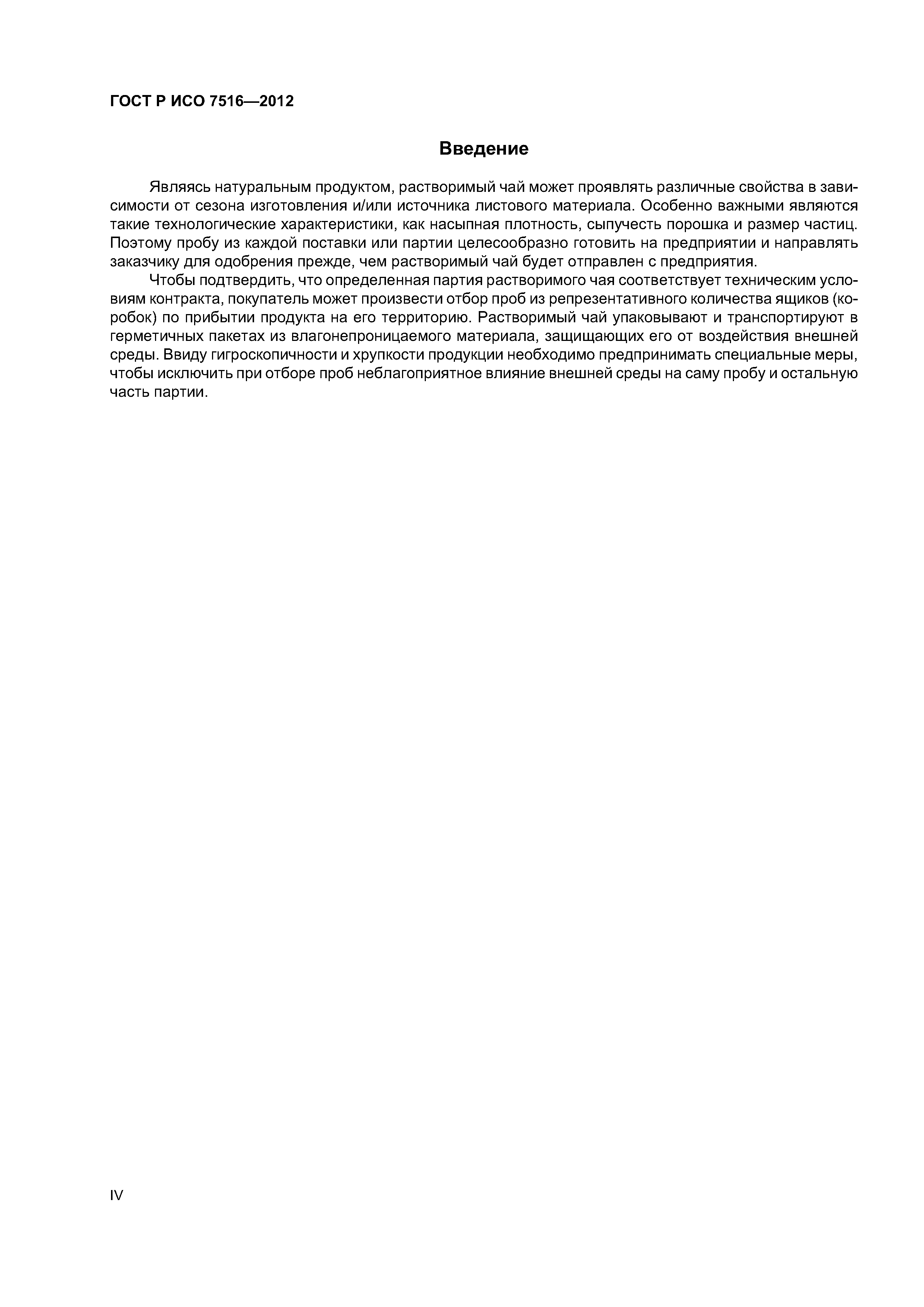 ГОСТ Р ИСО 7516—2012

Введение

Являясь натуральным продуктом, растворимый чай может проявлять различные свойства в зависимости от сезона изготовления и/или источника листового материала. Особенно важными являются такие технологические характеристики, как насыпная плотность, сыпучесть порошка и размер частиц. Поэтому пробу из каждой поставки или партии целесообразно готовить на предприятии и направлять заказчику для одобрения прежде, чем растворимый чай будет отправлен с предприятия.

Чтобы подтвердить, что определенная партия растворимого чая соответствует техническим условиям контракта, покупатель может произвести отбор проб из репрезентативного количества ящиков (коробок) по прибытии продукта на его территорию. Растворимый чай упаковывают и транспортируют в герметичных пакетах из влагонепроницаемого материала, защищающих его от воздействия внешней среды. Ввиду гигроскопичности и хрупкости продукции необходимо предпринимать специальные меры, чтобы исключить при отборе проб неблагоприятное влияние внешней среды на саму пробу и остальную часть партии.

IV